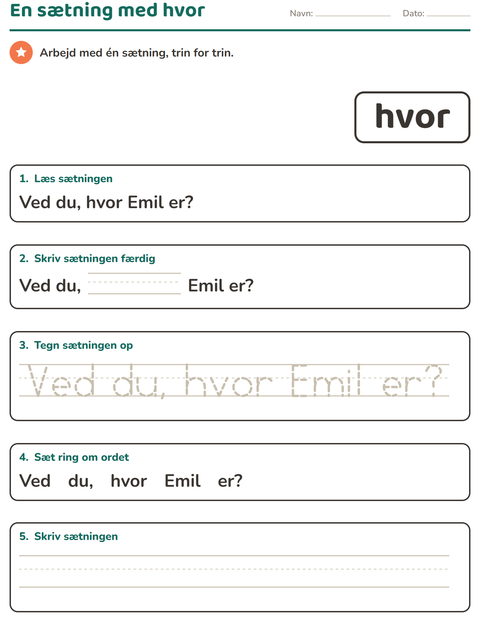 En sætning med hvor

Navn: ____ Dato: ____

Arbejd med én sætning, trin for trin.

hvor

1. Læs sætningen

Ved du, hvor Emil er?

2. Skriv sætningen færdig

Ved du, ____ Emil er?

3. Tegn sætningen op

Ved du, hvor Emil er?

4. Sæt ring om ordet

Ved du, hvor Emil er?

5. Skriv sætningen

____